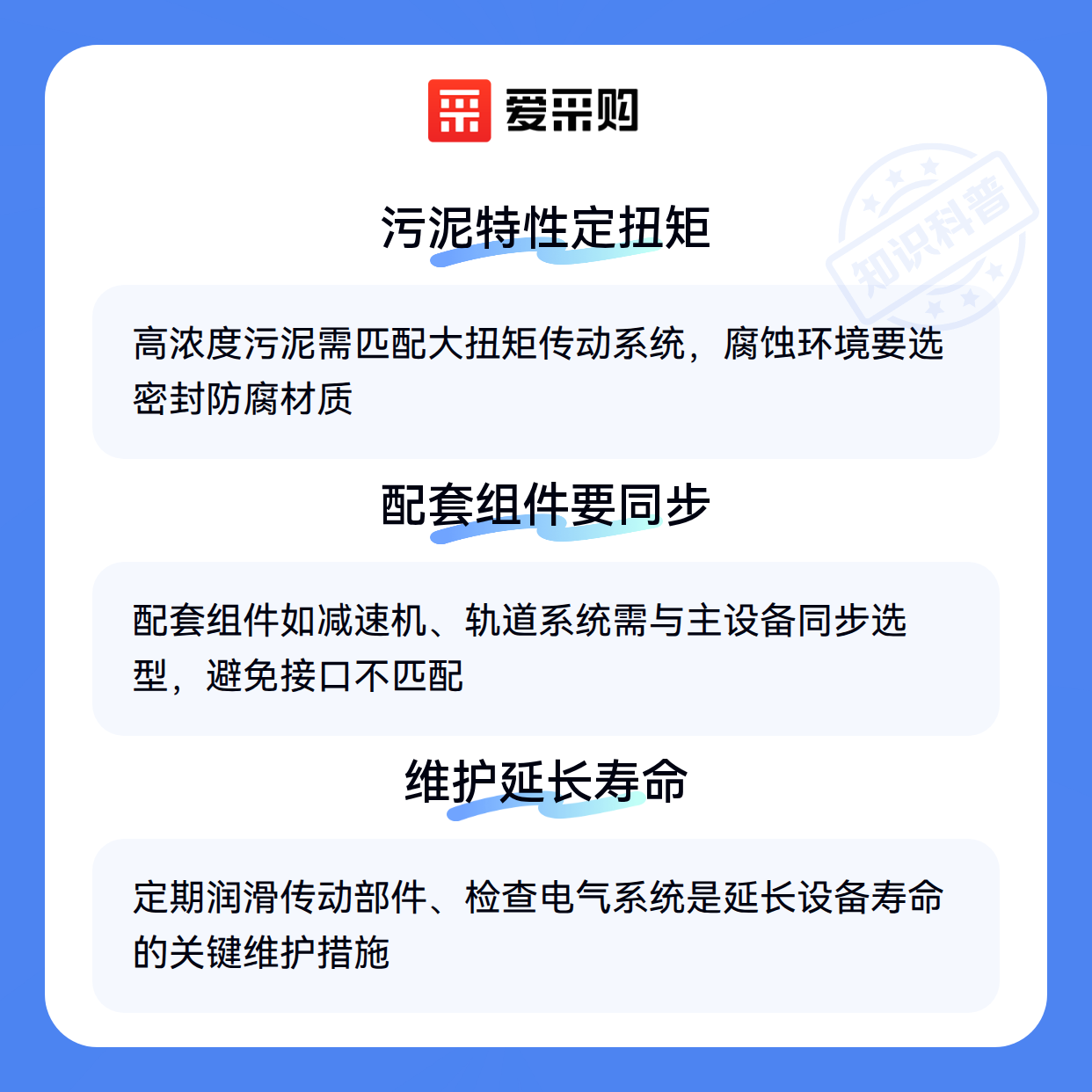 爱采购

污泥特性定扭矩

高浓度污泥需匹配大扭矩传动系统，腐蚀环境要选密封防腐材质

配套组件要同步

配套组件如减速机、轨道系统需与主设备同步选型，避免接口不匹配

维护延长寿命

定期润滑传动部件、检查电气系统是延长设备寿命的关键维护措施

知识科普